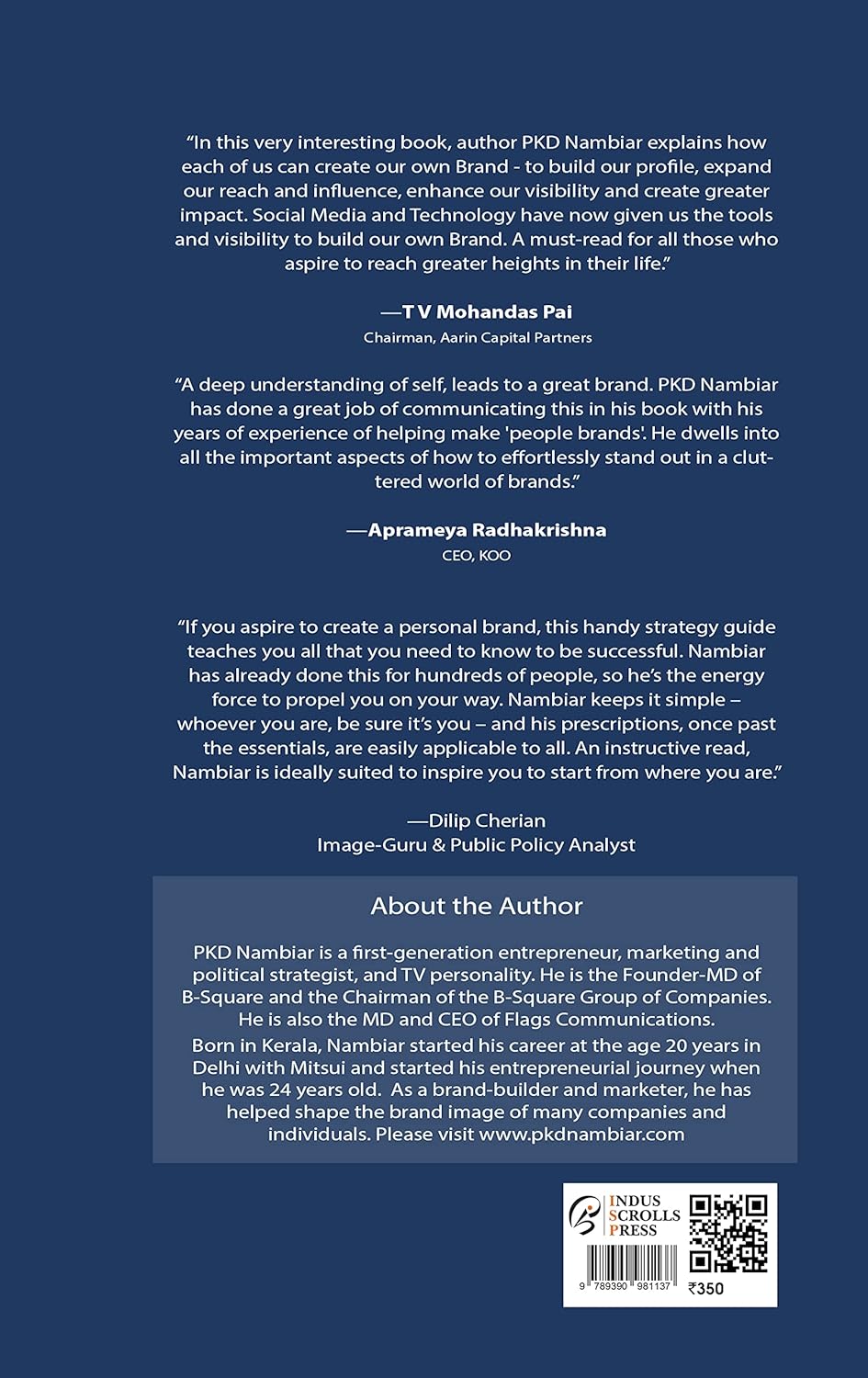 "In this very interesting book, author PKD Nambiar explains how each of us can create our own Brand - to build our profile, expand our reach and influence, enhance our visibility and create greater impact. Social Media and Technology have now given us the tools and visibility to build our own Brand. A must-read for all those who aspire to reach greater heights in their life."

—T V Mohandas Pai
Chairman, Aarin Capital Partners

"A deep understanding of self, leads to a great brand. PKD Nambiar has done a great job of communicating this in his book with his years of experience of helping make 'people brands'. He dwells into all the important aspects of how to effortlessly stand out in a cluttered world of brands."

—Aprameya Radhakrishna
CEO, KOO

"If you aspire to create a personal brand, this handy strategy guide teaches you all that you need to know to be successful. Nambiar has already done this for hundreds of people, so he's the energy force to propel you on your way. Nambiar keeps it simple – whoever you are, be sure it's you – and his prescriptions, once past the essentials, are easily applicable to all. An instructive read, Nambiar is ideally suited to inspire you to start from where you are."

—Dilip Cherian
Image-Guru & Public Policy Analyst

About the Author

PKD Nambiar is a first-generation entrepreneur, marketing and political strategist, and TV personality. He is the Founder-MD of B-Square and the Chairman of the B-Square Group of Companies. He is also the MD and CEO of Flags Communications.
Born in Kerala, Nambiar started his career at the age 20 years in Delhi with Mitsui and started his entrepreneurial journey when he was 24 years old. As a brand-builder and marketer, he has helped shape the brand image of many companies and individuals. Please visit www.pkdnambiar.com

INDUS SCROLLS PRESS

9 789390 981137
₹350